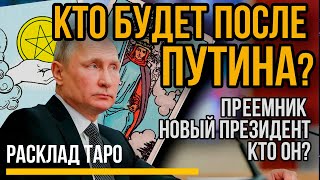 КТО БУДЕТ ПОСЛЕ ПУТИНА?

ПРЕЕМНИК
НОВЫЙ ПРЕЗИДЕНТ
КТО ОН?

РАСКЛАД ТАРО